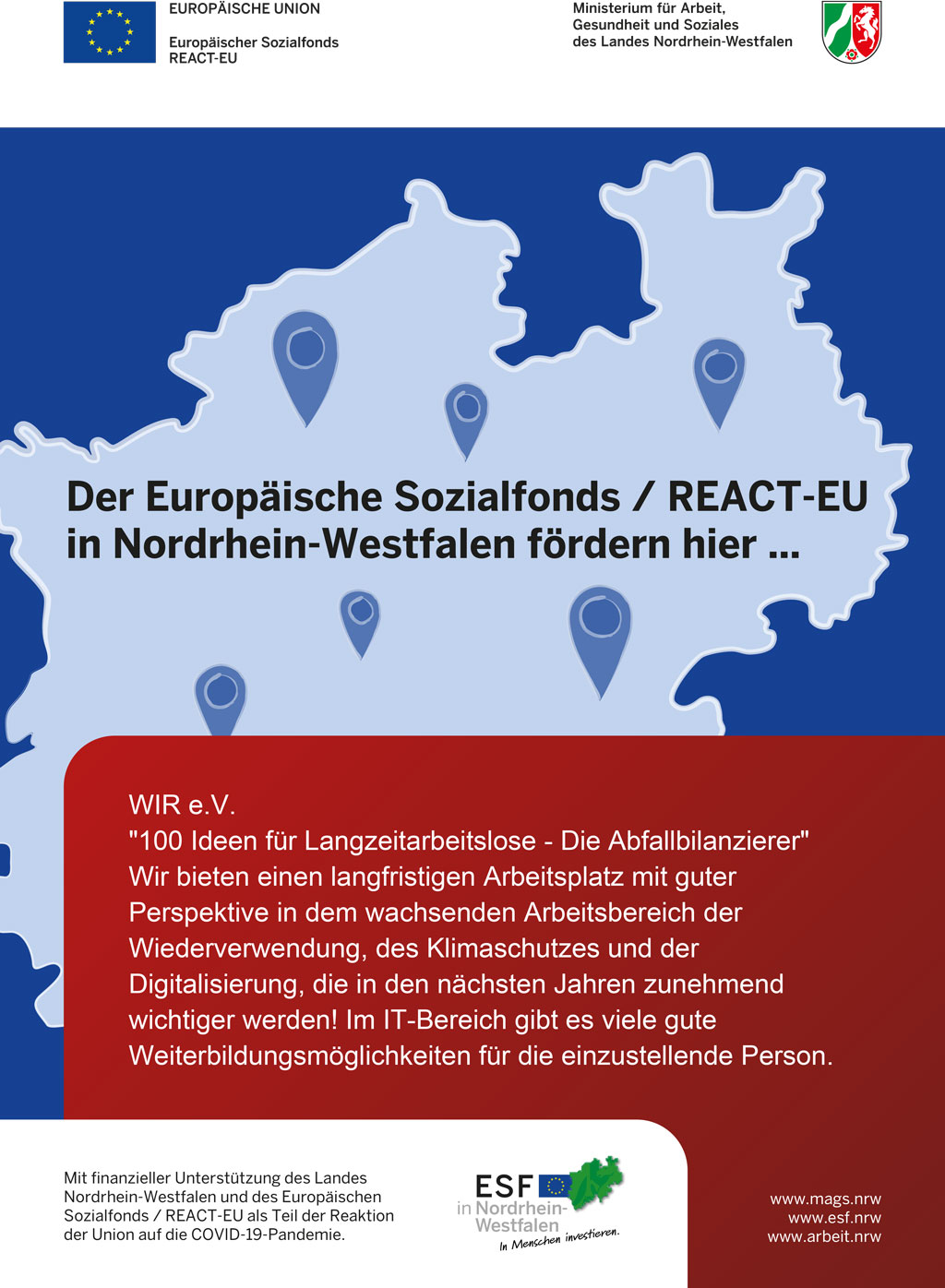 EUROPÄISCHE UNION

Europäischer Sozialfonds
REACT-EU

Ministerium für Arbeit,
Gesundheit und Soziales
des Landes Nordrhein-Westfalen

Der Europäische Sozialfonds / REACT-EU in Nordrhein-Westfalen fördern hier ...

WIR e.V.
"100 Ideen für Langzeitarbeitslose - Die Abfallbilanzierer"
Wir bieten einen langfristigen Arbeitsplatz mit guter Perspektive in dem wachsenden Arbeitsbereich der Wiederverwendung, des Klimaschutzes und der Digitalisierung, die in den nächsten Jahren zunehmend wichtiger werden! Im IT-Bereich gibt es viele gute Weiterbildungsmöglichkeiten für die einzustellende Person.

Mit finanzieller Unterstützung des Landes Nordrhein-Westfalen und des Europäischen Sozialfonds / REACT-EU als Teil der Reaktion der Union auf die COVID-19-Pandemie.

ESF
in Nordrhein-Westfalen
In Menschen investieren.

www.mags.nrw
www.esf.nrw
www.arbeit.nrw